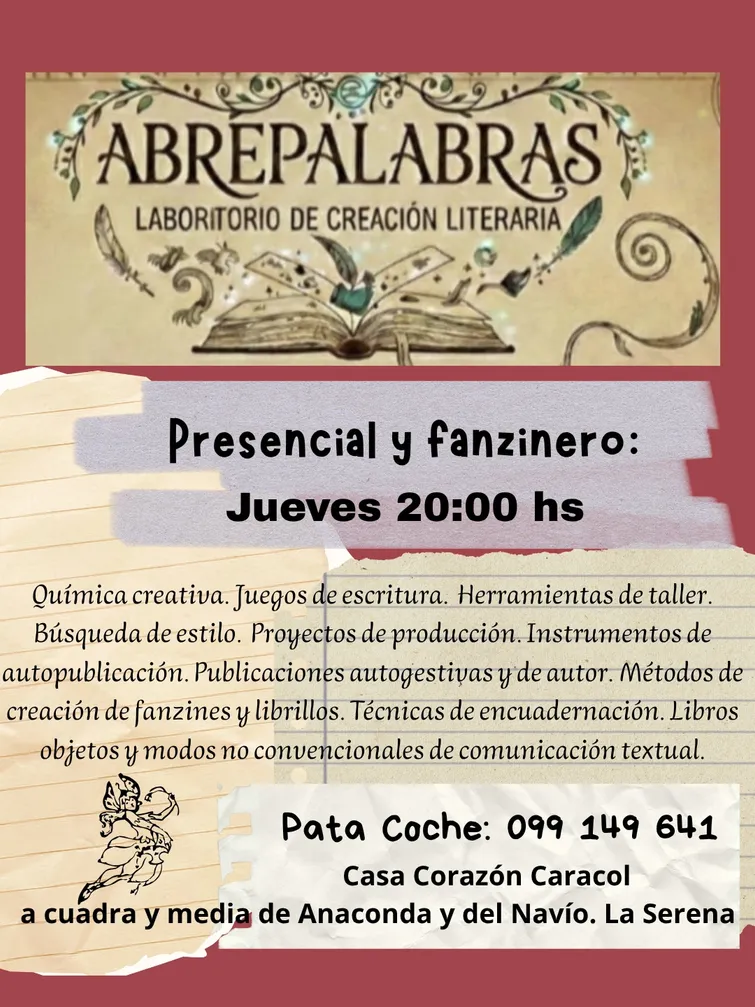 ABREPALABRAS
LABORITORIO DE CREACIÓN LITERARIA

Presencial y fanzinero:
Jueves 20:00 hs

Química creativa. Juegos de escritura. Herramientas de taller. Búsqueda de estilo. Proyectos de producción. Instrumentos de autopublicación. Publicaciones autogestivas y de autor. Métodos de creación de fanzines y librillos. Técnicas de encuadernación. Libros objetos y modos no convencionales de comunicación textual.

Pata Coche: 099 149 641
Casa Corazón Caracol
a cuadra y media de Anaconda y del Navío. La Serena